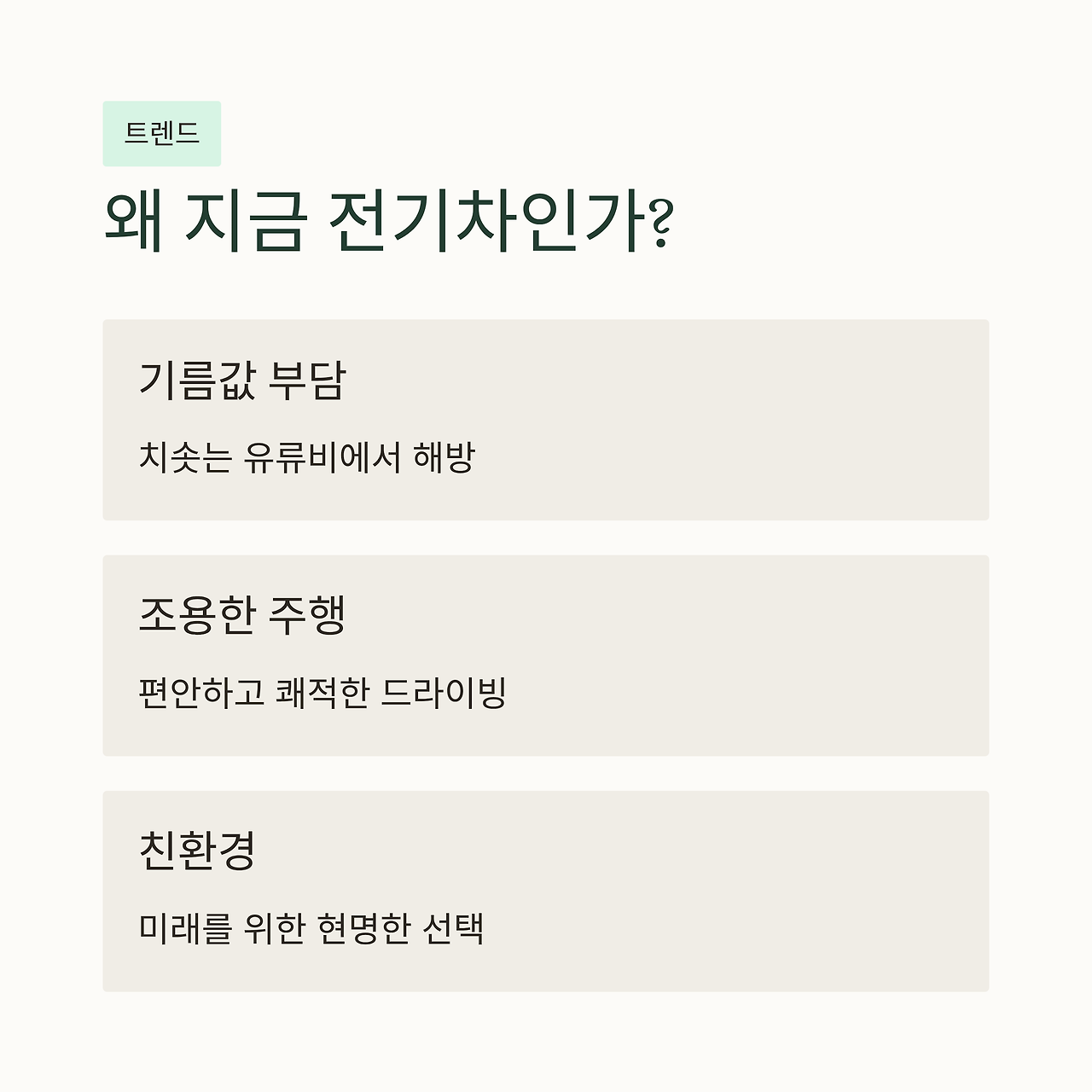 트렌드

왜 지금 전기차인가?

기름값 부담

치솟는 유류비에서 해방

조용한 주행

편안하고 쾌적한 드라이빙

친환경

미래를 위한 현명한 선택